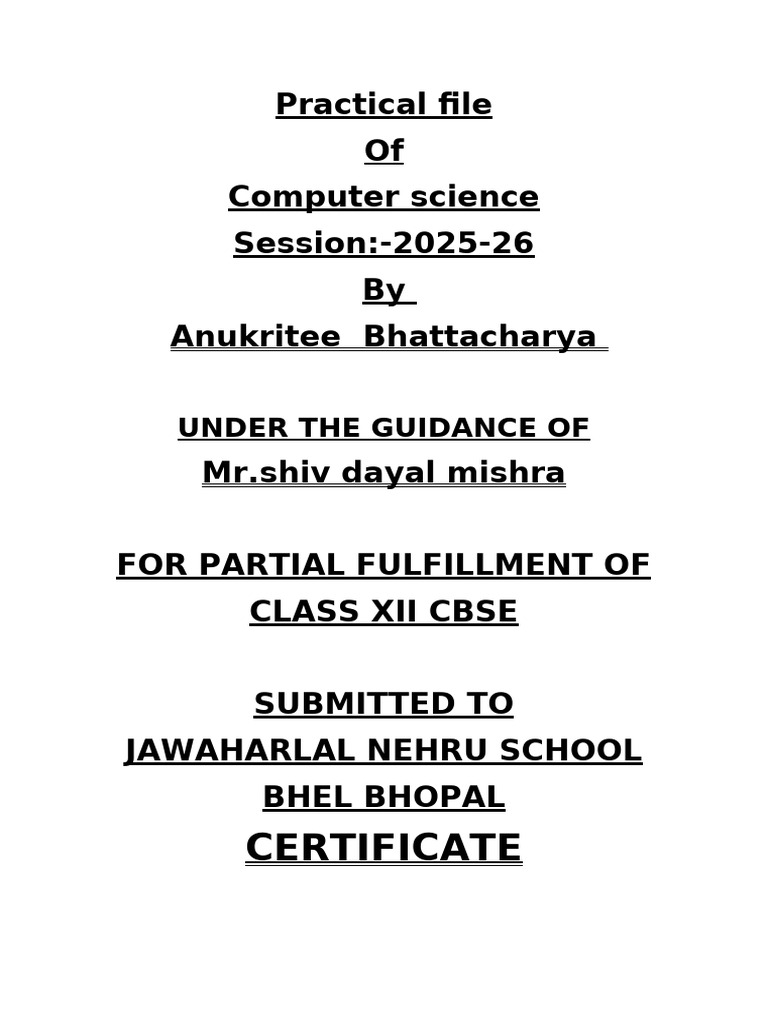 Practical file
Of
Computer science
Session:-2025-26
By
Anukritee Bhattacharya

UNDER THE GUIDANCE OF
Mr.shiv dayal mishra

FOR PARTIAL FULFILLMENT OF CLASS XII CBSE

SUBMITTED TO
JAWAHARLAL NEHRU SCHOOL
BHEL BHOPAL
CERTIFICATE